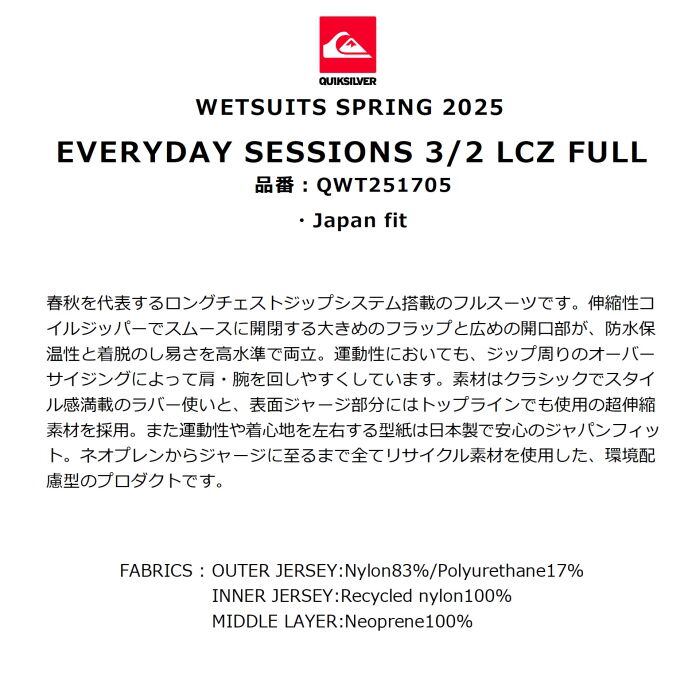 QUIKSILVER

WETSUITS SPRING 2025

EVERYDAY SESSIONS 3/2 LCZ FULL

品番：QWT251705

・Japan fit

春秋を代表するロングチェストジップシステム搭載のフルスーツです。伸縮性コイルジッパーでスムースに開閉する大きめのフラップと広めの開口部が、防水保温性と着脱のし易さを高水準で両立。運動性においても、ジップ周りのオーバーサイジングによって肩・腕を回しやすくしています。素材はクラシックでスタイル感満載のラバー使いと、表面ジャージ部分にはトップラインでも使用の超伸縮素材を採用。また運動性や着心地を左右する型紙は日本製で安心のジャパンフィット。ネオプレンからジャージに至るまで全てリサイクル素材を使用した、環境配慮型のプロダクトです。

FABRICS：OUTER JERSEY:Nylon83%/Polyurethane17%
INNER JERSEY:Recycled nylon100%
MIDDLE LAYER:Neoprene100%